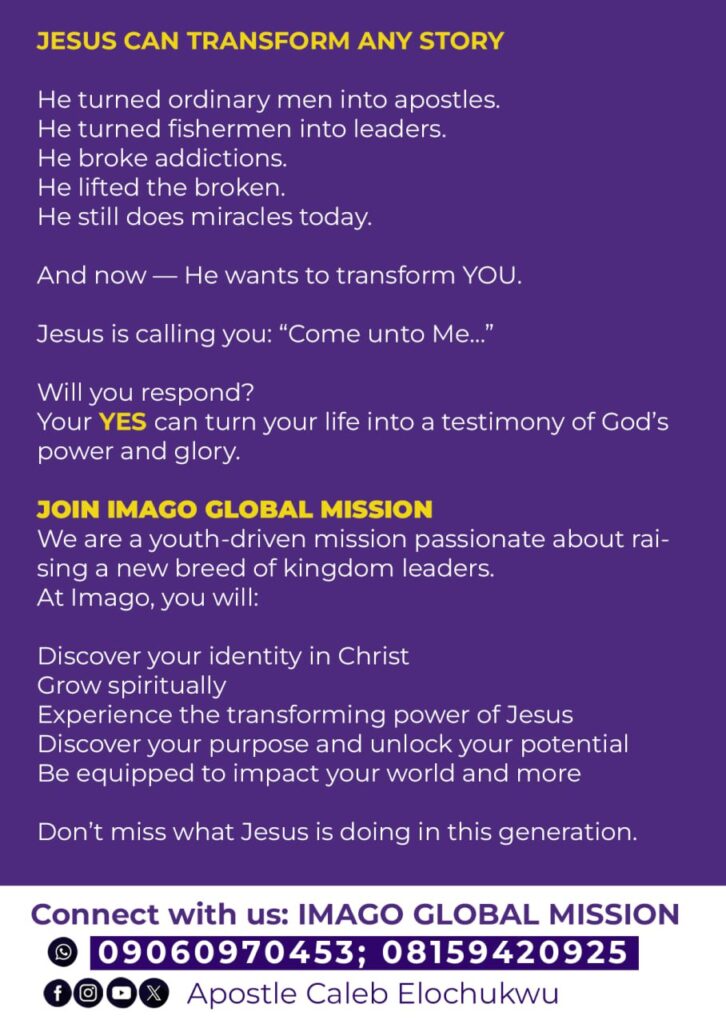 JESUS CAN TRANSFORM ANY STORY

He turned ordinary men into apostles.
He turned fishermen into leaders.
He broke addictions.
He lifted the broken.
He still does miracles today.

And now — He wants to transform YOU.

Jesus is calling you: "Come unto Me..."

Will you respond?
Your YES can turn your life into a testimony of God's power and glory.

JOIN IMAGO GLOBAL MISSION
We are a youth-driven mission passionate about raising a new breed of kingdom leaders.
At Imago, you will:

Discover your identity in Christ
Grow spiritually
Experience the transforming power of Jesus
Discover your purpose and unlock your potential
Be equipped to impact your world and more

Don't miss what Jesus is doing in this generation.

Connect with us: IMAGO GLOBAL MISSION
09060970453; 08159420925
Apostle Caleb Elochukwu